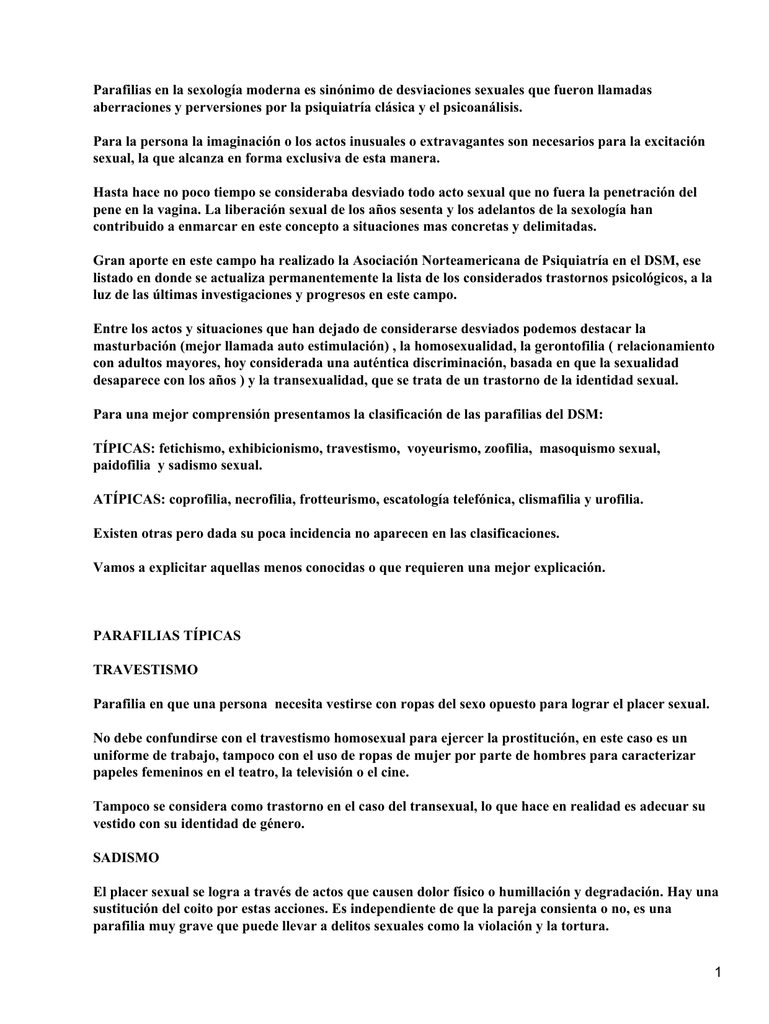 Parafilias en la sexología moderna es sinónimo de desviaciones sexuales que fueron llamadas aberraciones y perversiones por la psiquiatría clásica y el psicoanálisis.

Para la persona la imaginación o los actos inusuales o extravagantes son necesarios para la excitación sexual, la que alcanza en forma exclusiva de esta manera.

Hasta hace no poco tiempo se consideraba desviado todo acto sexual que no fuera la penetración del pene en la vagina. La liberación sexual de los años sesenta y los adelantos de la sexología han contribuido a enmarcar en este concepto a situaciones mas concretas y delimitadas.

Gran aporte en este campo ha realizado la Asociación Norteamericana de Psiquiatría en el DSM, ese listado en donde se actualiza permanentemente la lista de los considerados trastornos psicológicos, a la luz de las últimas investigaciones y progresos en este campo.

Entre los actos y situaciones que han dejado de considerarse desviados podemos destacar la masturbación (mejor llamada auto estimulación) , la homosexualidad, la gerontofilia ( relacionamiento con adultos mayores, hoy considerada una auténtica discriminación, basada en que la sexualidad desaparece con los años ) y la transexualidad, que se trata de un trastorno de la identidad sexual.

Para una mejor comprensión presentamos la clasificación de las parafilias del DSM:

TÍPICAS: fetichismo, exhibicionismo, travestismo, voyeurismo, zoofilia, masoquismo sexual, paidofilia y sadismo sexual.

ATÍPICAS: coprofilia, necrofilia, frotteurismo, escatología telefónica, clismafilia y urofilia.

Existen otras pero dada su poca incidencia no aparecen en las clasificaciones.

Vamos a explicitar aquellas menos conocidas o que requieren una mejor explicación.

PARAFILIAS TÍPICAS

TRAVESTISMO

Parafilia en que una persona necesita vestirse con ropas del sexo opuesto para lograr el placer sexual.

No debe confundirse con el travestismo homosexual para ejercer la prostitución, en este caso es un uniforme de trabajo, tampoco con el uso de ropas de mujer por parte de hombres para caracterizar papeles femeninos en el teatro, la televisión o el cine.

Tampoco se considera como trastorno en el caso del transexual, lo que hace en realidad es adecuar su vestido con su identidad de género.

SADISMO

El placer sexual se logra a través de actos que causen dolor físico o humillación y degradación. Hay una sustitución del coito por estas acciones. Es independiente de que la pareja consienta o no, es una parafilia muy grave que puede llevar a delitos sexuales como la violación y la tortura.

1